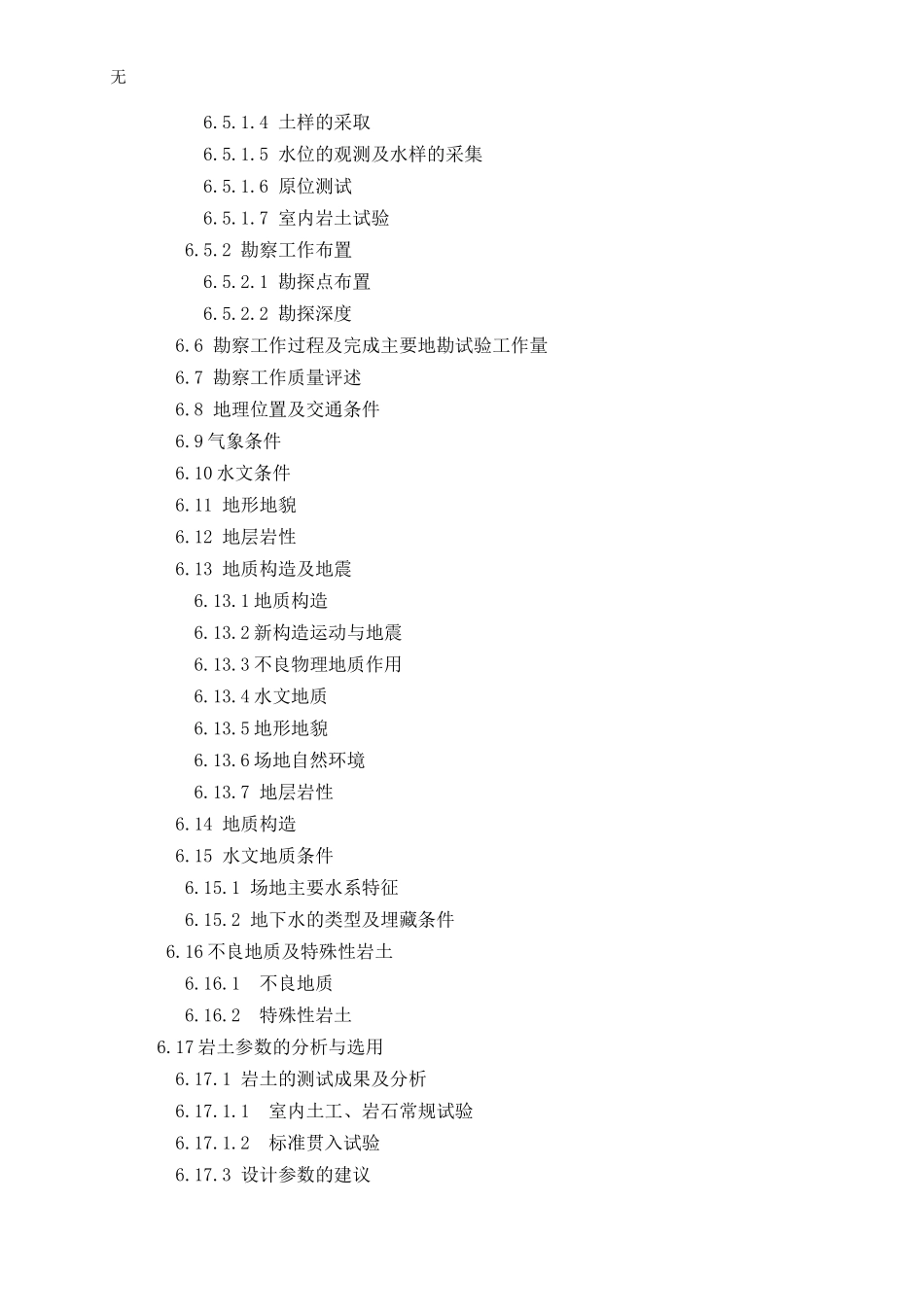 无

6.5.1.4 土样的采取
6.5.1.5 水位的观测及水样的采集
6.5.1.6 原位测试
6.5.1.7 室内岩土试验
6.5.2 勘察工作布置
6.5.2.1 勘探点布置
6.5.2.2 勘探深度
6.6 勘察工作过程及完成主要地勘试验工作量
6.7 勘察工作质量评述
6.8 地理位置及交通条件
6.9气象条件
6.10水文条件
6.11 地形地貌
6.12 地层岩性
6.13 地质构造及地震
6.13.1地质构造
6.13.2新构造运动与地震
6.13.3不良物理地质作用
6.13.4水文地质
6.13.5地形地貌
6.13.6场地自然环境
6.13.7 地层岩性
6.14 地质构造
6.15 水文地质条件
6.15.1 场地主要水系特征
6.15.2 地下水的类型及埋藏条件
6.16不良地质及特殊性岩土
6.16.1 不良地质
6.16.2 特殊性岩土
6.17岩土参数的分析与选用
6.17.1 岩土的测试成果及分析
6.17.1.1 室内土工、岩石常规试验
6.17.1.2 标准贯入试验
6.17.3 设计参数的建议